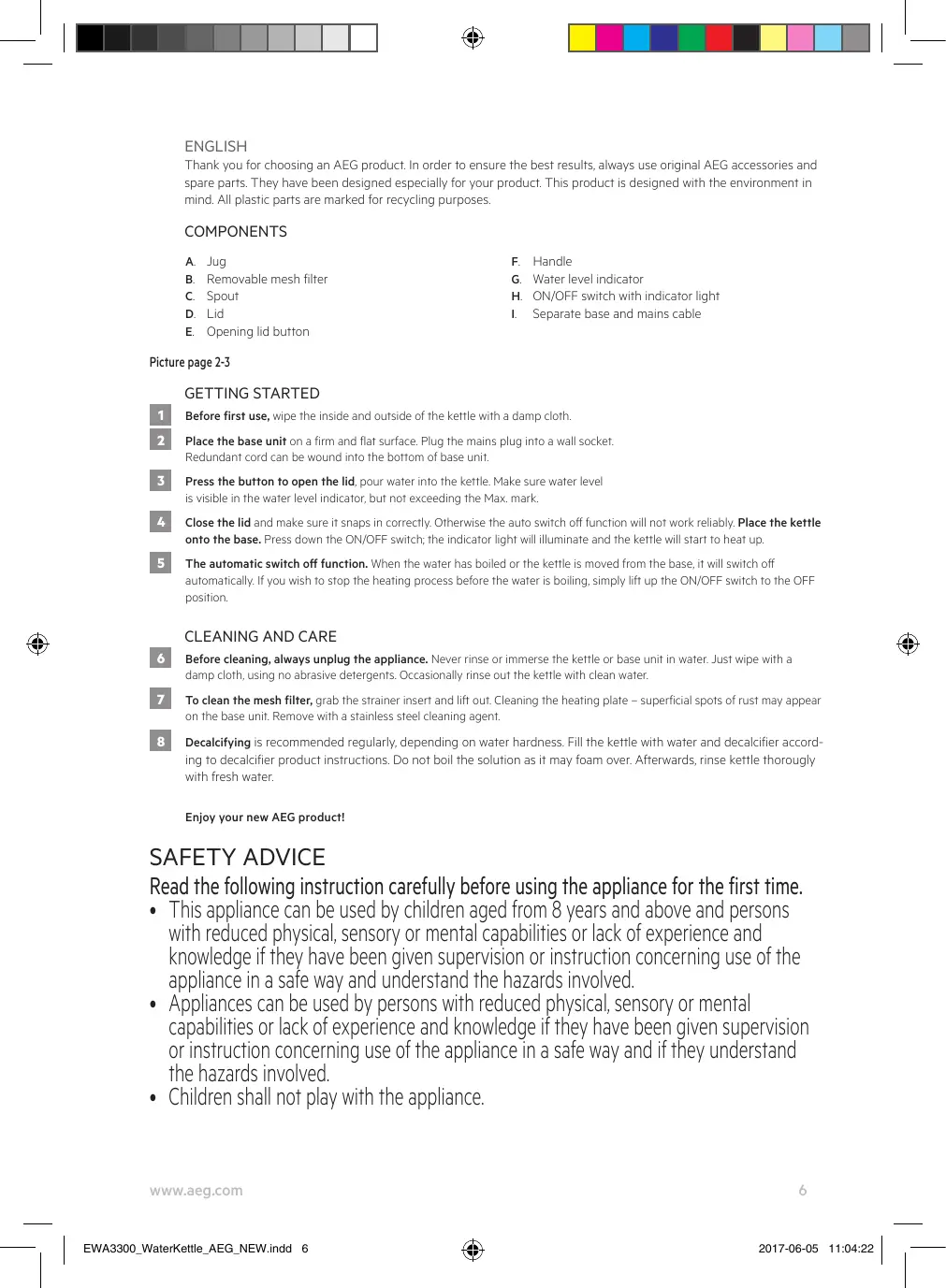 ENGLISH
Thank you for choosing an AEG product. In order to ensure the best results, always use original AEG accessories and spare parts. They have been designed especially for your product. This product is designed with the environment in mind. All plastic parts are marked for recycling purposes.

COMPONENTS

A. Jug
B. Removable mesh filter
C. Spout
D. Lid
E. Opening lid button

F. Handle
G. Water level indicator
H. ON/OFF switch with indicator light
I. Separate base and mains cable

Picture page 2-3

GETTING STARTED

1 Before first use, wipe the inside and outside of the kettle with a damp cloth.

2 Place the base unit on a firm and flat surface. Plug the mains plug into a wall socket. Redundant cord can be wound into the bottom of base unit.

3 Press the button to open the lid, pour water into the kettle. Make sure water level is visible in the water level indicator, but not exceeding the Max. mark.

4 Close the lid and make sure it snaps in correctly. Otherwise the auto switch off function will not work reliably. Place the kettle onto the base. Press down the ON/OFF switch; the indicator light will illuminate and the kettle will start to heat up.

5 The automatic switch off function. When the water has boiled or the kettle is moved from the base, it will switch off automatically. If you wish to stop the heating process before the water is boiling, simply lift up the ON/OFF switch to the OFF position.

CLEANING AND CARE

6 Before cleaning, always unplug the appliance. Never rinse or immerse the kettle or base unit in water. Just wipe with a damp cloth, using no abrasive detergents. Occasionally rinse out the kettle with clean water.

7 To clean the mesh filter, grab the strainer insert and lift out. Cleaning the heating plate – superficial spots of rust may appear on the base unit. Remove with a stainless steel cleaning agent.

8 Decalcifying is recommended regularly, depending on water hardness. Fill the kettle with water and decalcifier according to decalcifier product instructions. Do not boil the solution as it may foam over. Afterwards, rinse kettle thorougly with fresh water.

Enjoy your new AEG product!

SAFETY ADVICE
Read the following instruction carefully before using the appliance for the first time.
• This appliance can be used by children aged from 8 years and above and persons with reduced physical, sensory or mental capabilities or lack of experience and knowledge if they have been given supervision or instruction concerning use of the appliance in a safe way and understand the hazards involved.
• Appliances can be used by persons with reduced physical, sensory or mental capabilities or lack of experience and knowledge if they have been given supervision or instruction concerning use of the appliance in a safe way and if they understand the hazards involved.
• Children shall not play with the appliance.

www.aeg.com 6

EWA3300_WaterKettle_AEG_NEW.indd 6 2017-06-05 11:04:22